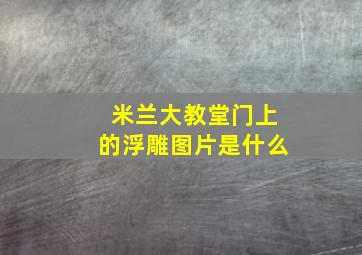 米兰大教堂门上的浮雕图片是什么